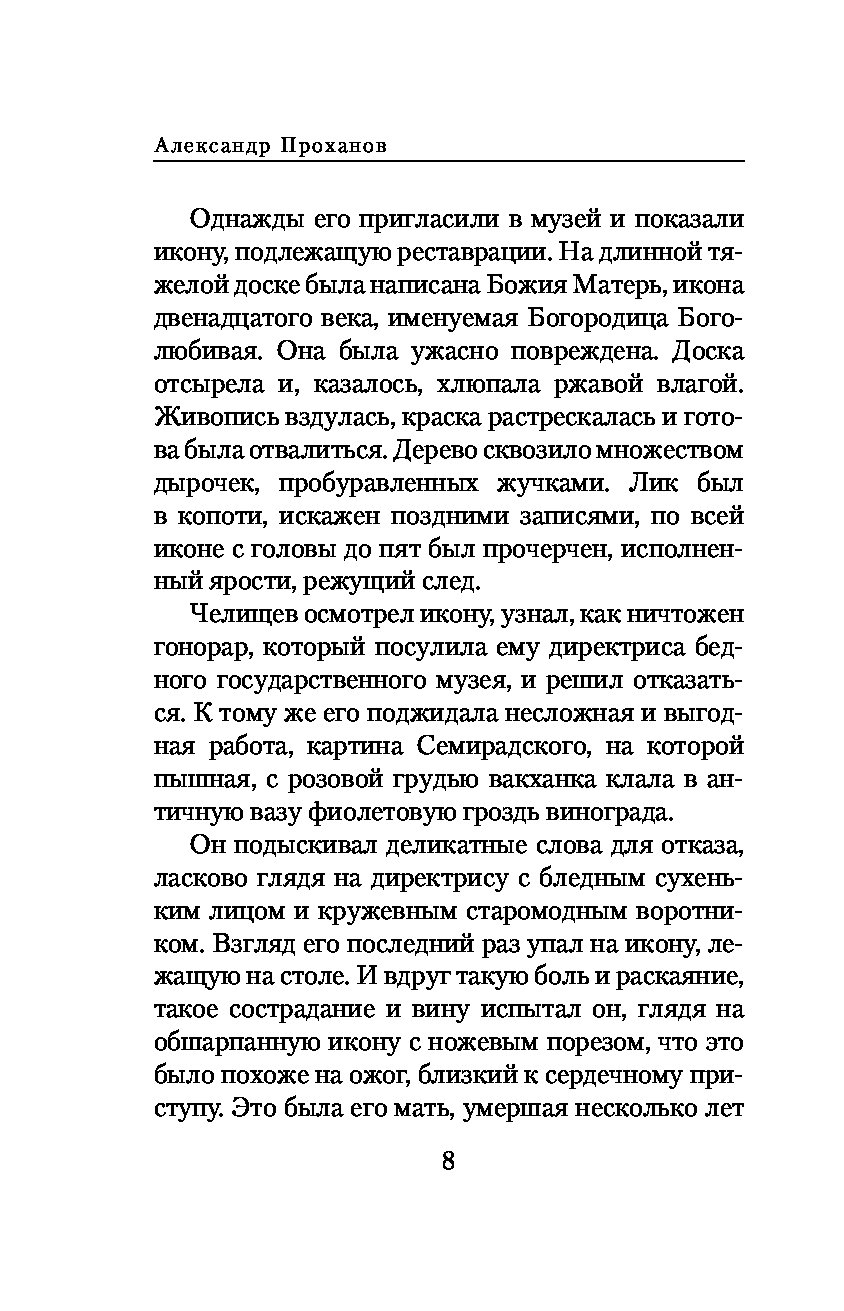 Александр Проханов

Однажды его пригласили в музей и показали икону, подлежащую реставрации. На длинной тяжелой доске была написана Божия Матерь, икона двенадцатого века, именуемая Богородица Боголюбивая. Она была ужасно повреждена. Доска отсырела и, казалось, хлюпала ржавой влагой. Живопись вздулась, краска растрескалась и готова была отвалиться. Дерево сквозило множеством дырочек, пробуравленных жучками. Лик был в копоти, искажен поздними записями, по всей иконе с головы до пят был прочерчен, исполненный ярости, режущий след.

Челищев осмотрел икону, узнал, как ничтожен гонорар, который посулила ему директриса бедного государственного музея, и решил отказаться. К тому же его поджидала несложная и выгодная работа, картина Семирадского, на которой пышная, с розовой грудью вакханка клала в античную вазу фиолетовую гроздь винограда.

Он подыскивал деликатные слова для отказа, ласково глядя на директрису с бледным сухеньким лицом и кружевным старомодным воротником. Взгляд его последний раз упал на икону, лежащую на столе. И вдруг такую боль и раскаяние, такое сострадание и вину испытал он, глядя на обшарпанную икону с ножевым порезом, что это было похоже на ожог, близкий к сердечному приступу. Это была его мать, умершая несколько лет

8